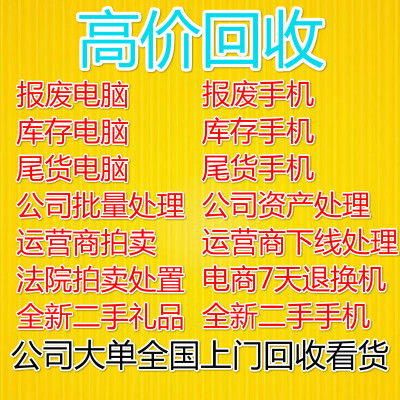 高价回收

报废电脑
库存电脑
尾货电脑
公司批量处理
运营商拍卖
法院拍卖处置
全新二手礼品

报废手机
库存手机
尾货手机
公司资产处理
运营商下线处理
电商7天退换机
全新二手手机

公司大单全国上门回收看货